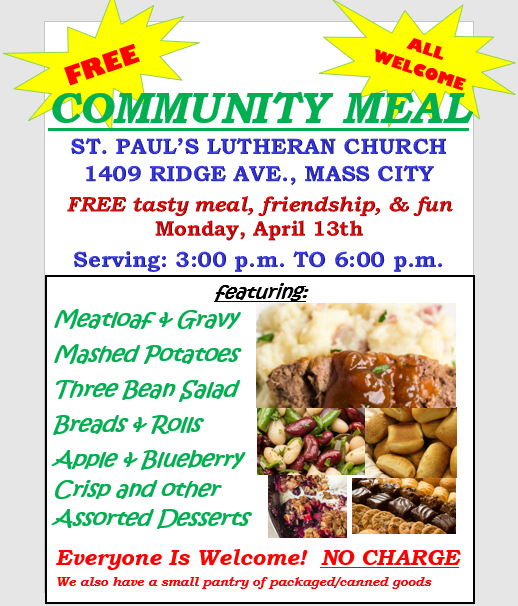 FREE

ALL WELCOME

COMMUNITY MEAL

ST. PAUL'S LUTHERAN CHURCH
1409 RIDGE AVE., MASS CITY

FREE tasty meal, friendship, & fun
Monday, April 13th

Serving: 3:00 p.m. TO 6:00 p.m.

featuring:

Meatloaf & Gravy
Mashed Potatoes
Three Bean Salad
Breads & Rolls
Apple & Blueberry Crisp and other Assorted Desserts

Everyone Is Welcome! NO CHARGE

We also have a small pantry of packaged/canned goods